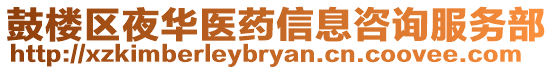 鼓楼区夜华医药信息咨询服务部
http://xzkimberleybryan.cn.coovee.com